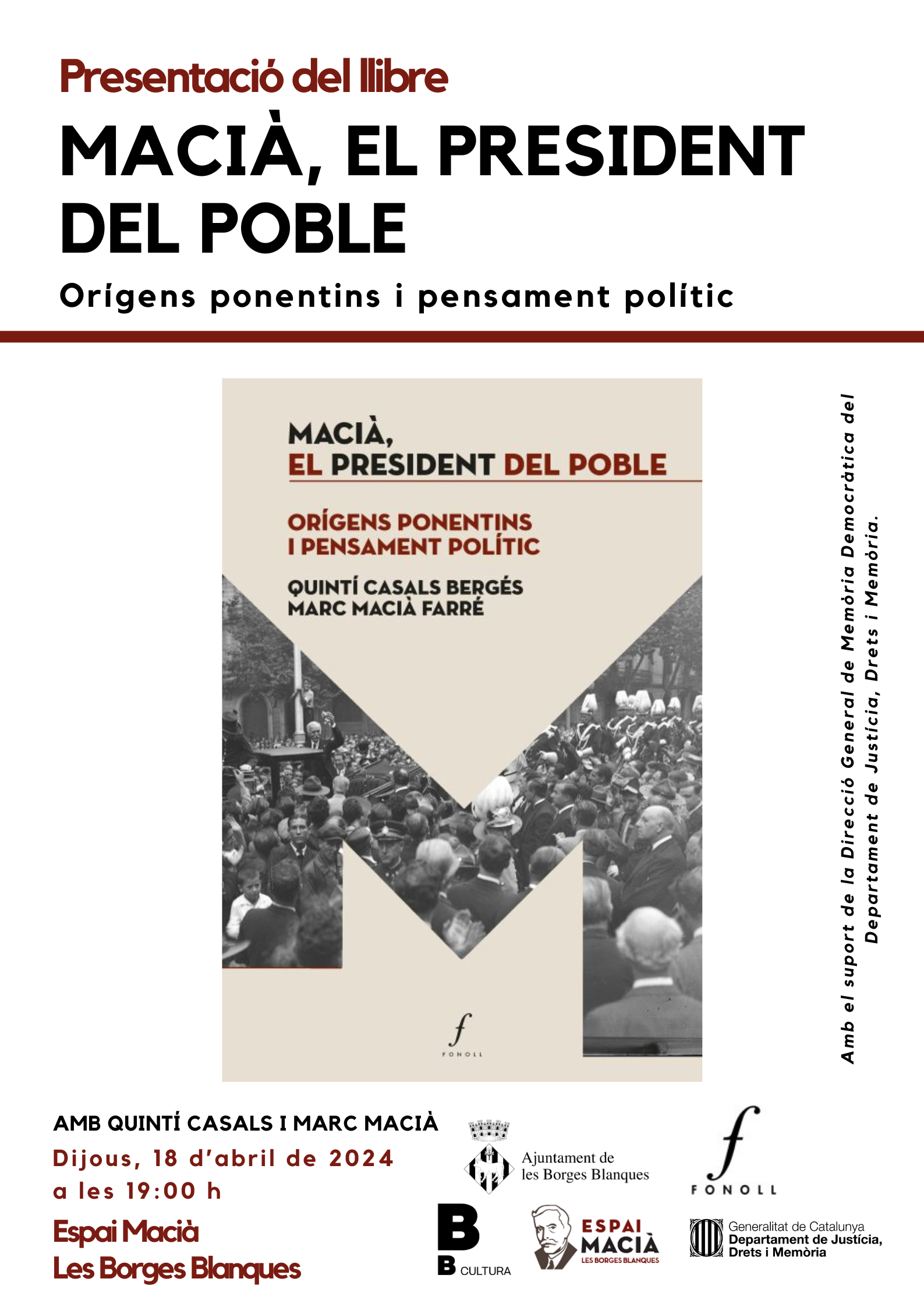 Presentació del llibre

MACIÀ, EL PRESIDENT DEL POBLE

Orígens ponentins i pensament polític

MACIÀ,
EL PRESIDENT DEL POBLE

ORÍGENS PONENTINS
I PENSAMENT POLÍTIC

QUINTÍ CASALS BERGÉS
MARC MACIÀ FARRÉ

f
FONOLL

Amb el suport de la Direcció General de Memòria Democràtica del Departament de Justícia, Drets i Memòria.

AMB QUINTÍ CASALS I MARC MACIÀ
Dijous, 18 d'abril de 2024
a les 19:00 h

Espai Macià
Les Borges Blanques

Ajuntament de les Borges Blanques

f
FONOLL

B
B CULTURA

ESPAI MACIÀ
LES BORGES BLANQUES

Generalitat de Catalunya
Departament de Justícia, Drets i Memòria